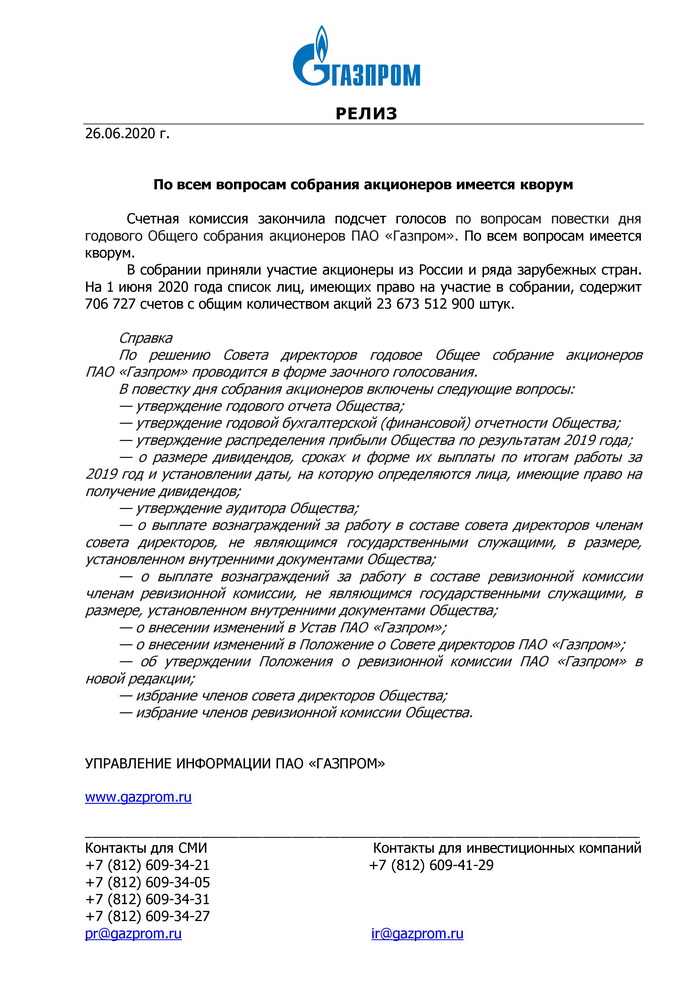 ГАЗПРОМ

РЕЛИЗ

26.06.2020 г.

По всем вопросам собрания акционеров имеется кворум

Счетная комиссия закончила подсчет голосов по вопросам повестки дня годового Общего собрания акционеров ПАО «Газпром». По всем вопросам имеется кворум.

В собрании приняли участие акционеры из России и ряда зарубежных стран. На 1 июня 2020 года список лиц, имеющих право на участие в собрании, содержит 706 727 счетов с общим количеством акций 23 673 512 900 штук.

Справка

По решению Совета директоров годовое Общее собрание акционеров ПАО «Газпром» проводится в форме заочного голосования.

В повестку дня собрания акционеров включены следующие вопросы:

— утверждение годового отчета Общества;

— утверждение годовой бухгалтерской (финансовой) отчетности Общества;

— утверждение распределения прибыли Общества по результатам 2019 года;

— о размере дивидендов, сроках и форме их выплаты по итогам работы за 2019 год и установлении даты, на которую определяются лица, имеющие право на получение дивидендов;

— утверждение аудитора Общества;

— о выплате вознаграждений за работу в составе совета директоров членам совета директоров, не являющимся государственными служащими, в размере, установленном внутренними документами Общества;

— о выплате вознаграждений за работу в составе ревизионной комиссии членам ревизионной комиссии, не являющимся государственными служащими, в размере, установленном внутренними документами Общества;

— о внесении изменений в Устав ПАО «Газпром»;

— о внесении изменений в Положение о Совете директоров ПАО «Газпром»;

— об утверждении Положения о ревизионной комиссии ПАО «Газпром» в новой редакции;

— избрание членов совета директоров Общества;

— избрание членов ревизионной комиссии Общества.

УПРАВЛЕНИЕ ИНФОРМАЦИИ ПАО «ГАЗПРОМ»

www.gazprom.ru

Контакты для СМИ
+7 (812) 609-34-21
+7 (812) 609-34-05
+7 (812) 609-34-31
+7 (812) 609-34-27
pr@gazprom.ru

Контакты для инвестиционных компаний
+7 (812) 609-41-29
ir@gazprom.ru